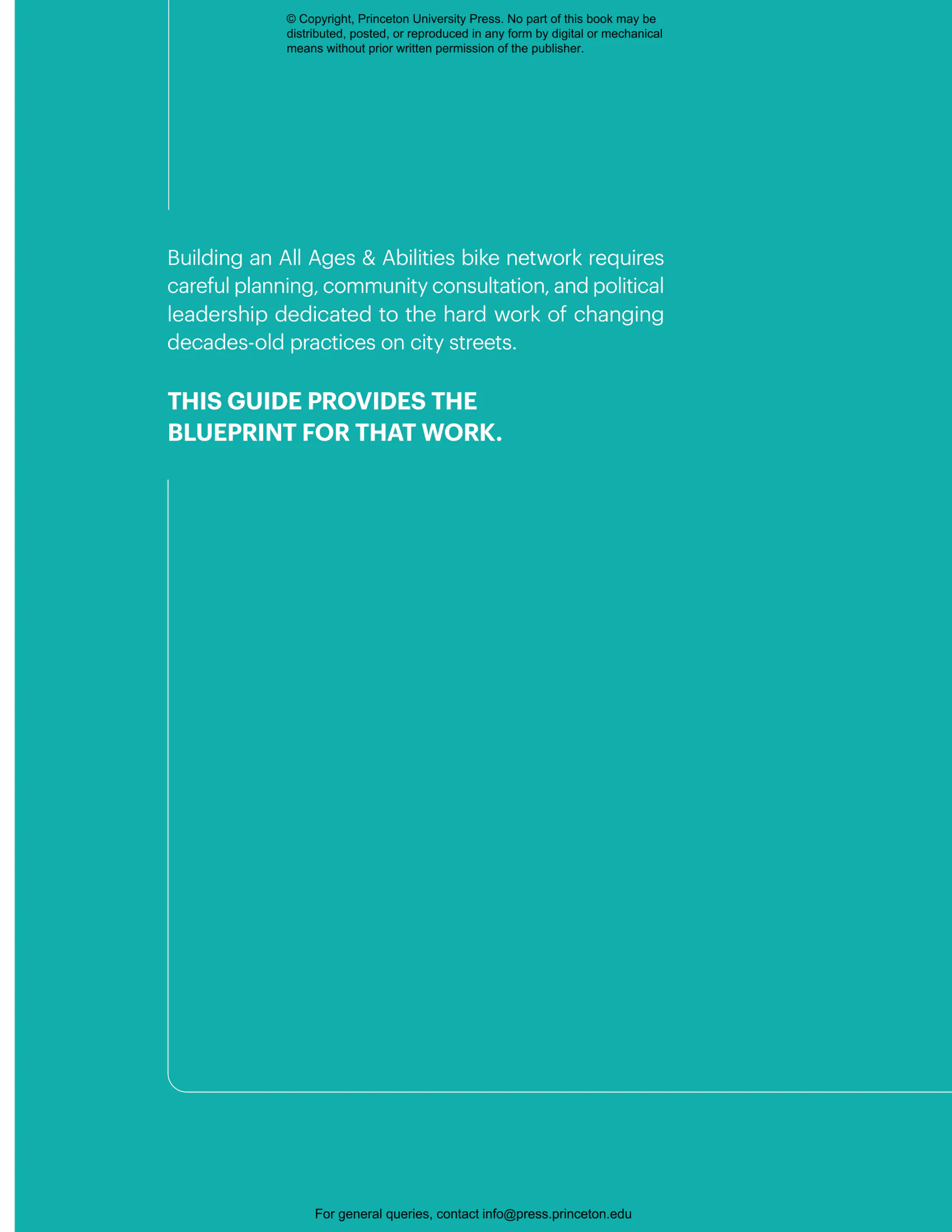 © Copyright, Princeton University Press. No part of this book may be distributed, posted, or reproduced in any form by digital or mechanical means without prior written permission of the publisher.

Building an All Ages & Abilities bike network requires careful planning, community consultation, and political leadership dedicated to the hard work of changing decades-old practices on city streets.

THIS GUIDE PROVIDES THE
BLUEPRINT FOR THAT WORK.

For general queries, contact info@press.princeton.edu